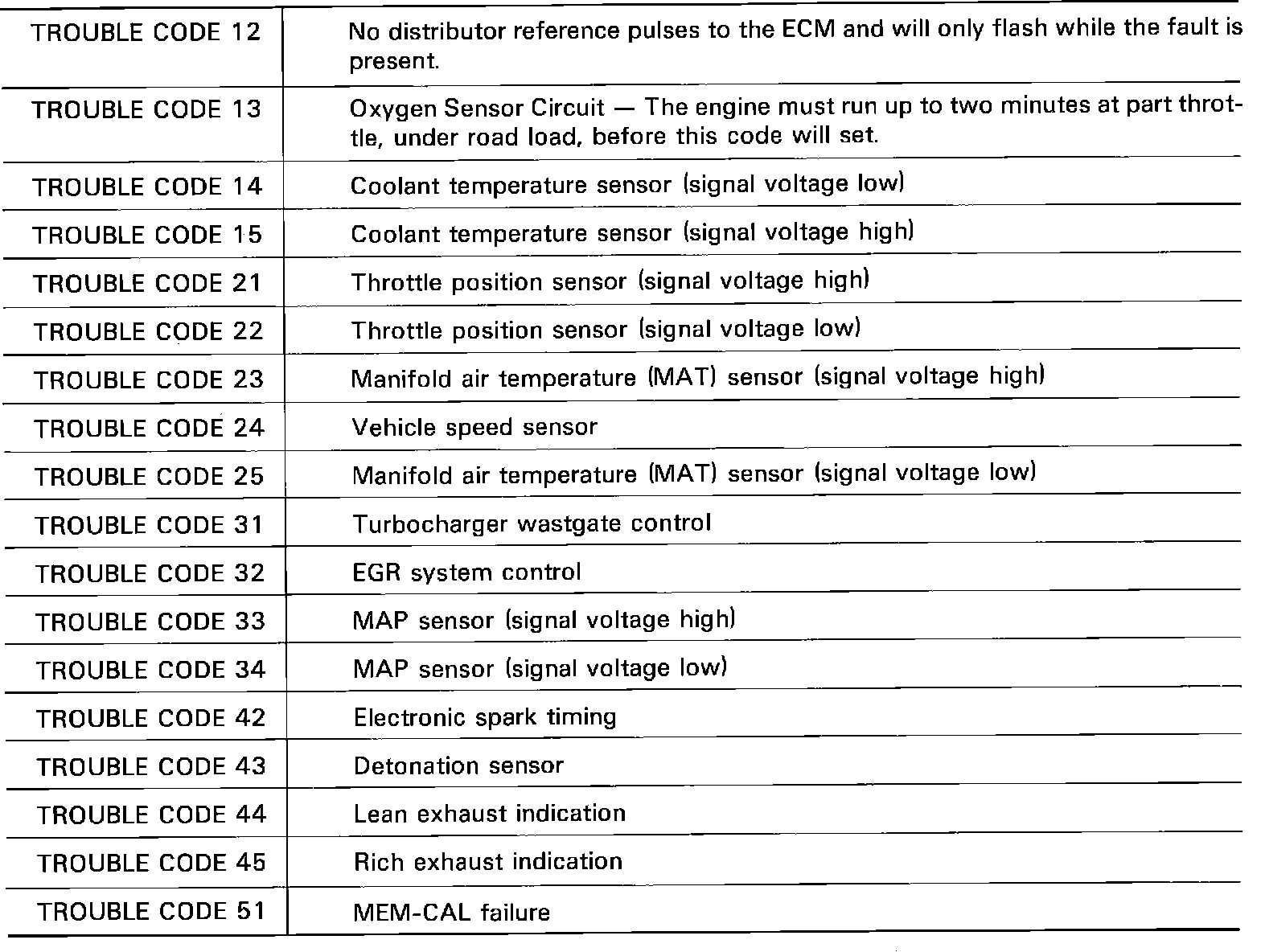 | | |
|---|---|
| TROUBLE CODE 12 | No distributor reference pulses to the ECM and will only flash while the fault is present. |
| TROUBLE CODE 13 | Oxygen Sensor Circuit — The engine must run up to two minutes at part throttle, under road load, before this code will set. |
| TROUBLE CODE 14 | Coolant temperature sensor (signal voltage low) |
| TROUBLE CODE 15 | Coolant temperature sensor (signal voltage high) |
| TROUBLE CODE 21 | Throttle position sensor (signal voltage high) |
| TROUBLE CODE 22 | Throttle position sensor (signal voltage low) |
| TROUBLE CODE 23 | Manifold air temperature (MAT) sensor (signal voltage high) |
| TROUBLE CODE 24 | Vehicle speed sensor |
| TROUBLE CODE 25 | Manifold air temperature (MAT) sensor (signal voltage low) |
| TROUBLE CODE 31 | Turbocharger wastgate control |
| TROUBLE CODE 32 | EGR system control |
| TROUBLE CODE 33 | MAP sensor (signal voltage high) |
| TROUBLE CODE 34 | MAP sensor (signal voltage low) |
| TROUBLE CODE 42 | Electronic spark timing |
| TROUBLE CODE 43 | Detonation sensor |
| TROUBLE CODE 44 | Lean exhaust indication |
| TROUBLE CODE 45 | Rich exhaust indication |
| TROUBLE CODE 51 | MEM-CAL failure |